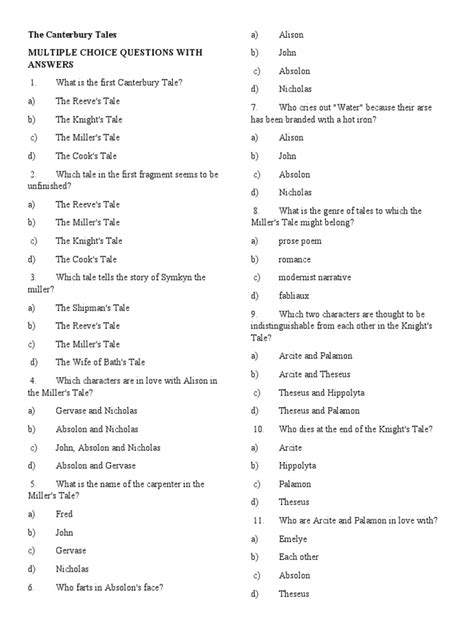 The Canterbury Tales

MULTIPLE CHOICE QUESTIONS WITH ANSWERS

1. What is the first Canterbury Tale?

a) The Reeve's Tale

b) The Knight's Tale

c) The Miller's Tale

d) The Cook's Tale

2. Which tale in the first fragment seems to be unfinished?

a) The Reeve's Tale

b) The Miller's Tale

c) The Knight's Tale

d) The Cook's Tale

3. Which tale tells the story of Symkyn the miller?

a) The Shipman's Tale

b) The Reeve's Tale

c) The Miller's Tale

d) The Wife of Bath's Tale

4. Which characters are in love with Alison in the Miller's Tale?

a) Gervase and Nicholas

b) Absolon and Nicholas

c) John, Absolon and Nicholas

d) Absolon and Gervase

5. What is the name of the carpenter in the Miller's Tale?

a) Fred

b) John

c) Gervase

d) Nicholas

6. Who farts in Absolon's face?

a) Alison

b) John

c) Absolon

d) Nicholas

7. Who cries out "Water" because their arse has been branded with a hot iron?

a) Alison

b) John

c) Absolon

d) Nicholas

8. What is the genre of tales to which the Miller's Tale might belong?

a) prose poem

b) romance

c) modernist narrative

d) fabliaux

9. Which two characters are thought to be indistinguishable from each other in the Knight's Tale?

a) Arcite and Palamon

b) Arcite and Theseus

c) Theseus and Hippolyta

d) Theseus and Palamon

10. Who dies at the end of the Knight's Tale?

a) Arcite

b) Hippolyta

c) Palamon

d) Theseus

11. Who are Arcite and Palamon in love with?

a) Emelye

b) Each other

c) Absolon

d) Theseus